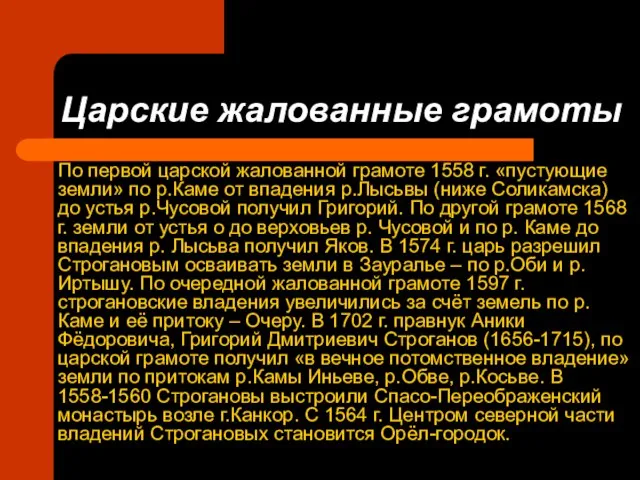 Царские жалованные грамоты

По первой царской жалованной грамоте 1558 г. «пустующие земли» по р.Каме от впадения р.Лысьвы (ниже Соликамска) до устья р.Чусовой получил Григорий. По другой грамоте 1568 г. земли от устья о до верховьев р. Чусовой и по р. Каме до впадения р. Лысьва получил Яков. В 1574 г. царь разрешил Строгановым осваивать земли в Зауралье – по р.Оби и р. Иртышу. По очередной жалованной грамоте 1597 г. строгановские владения увеличились за счёт земель по р. Каме и её притоку – Очеру. В 1702 г. правнук Аники Фёдоровича, Григорий Дмитриевич Строганов (1656-1715), по царской грамоте получил «в вечное потомственное владение» земли по притокам р.Камы Иньеве, р.Обве, р.Косьве. В 1558-1560 Строгановы выстроили Спасо-Переображенский монастырь возле г.Канкор. С 1564 г. Центром северной части владений Строгановых становится Орёл-городок.